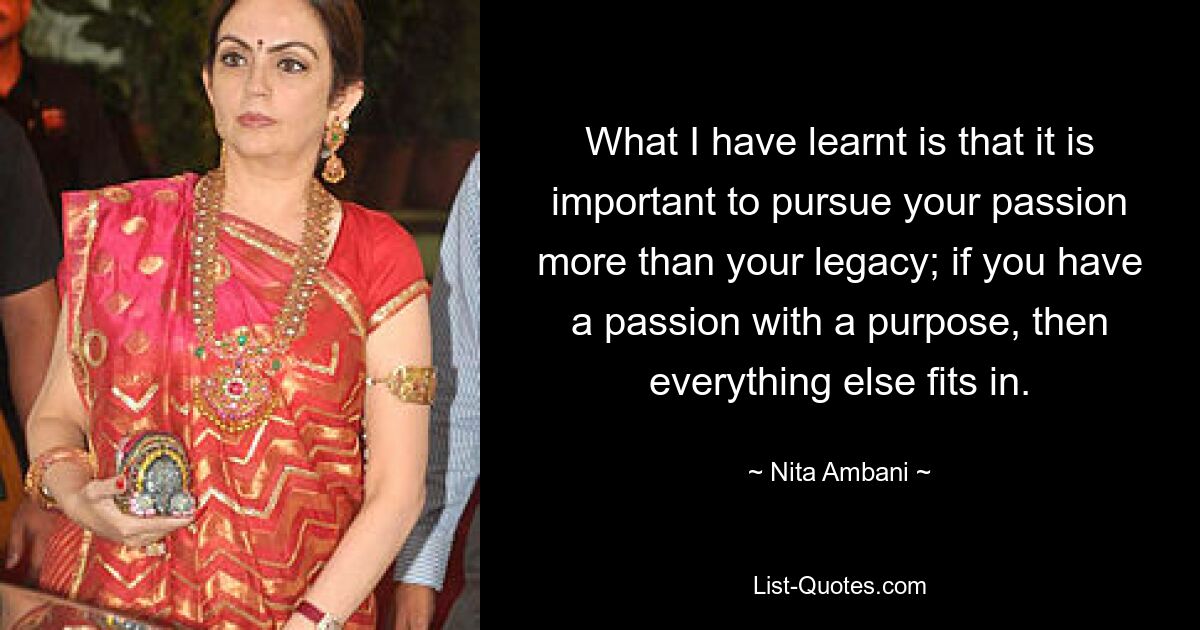 What I have learnt is that it is important to pursue your passion more than your legacy; if you have a passion with a purpose, then everything else fits in.

~ Nita Ambani ~

List-Quotes.com